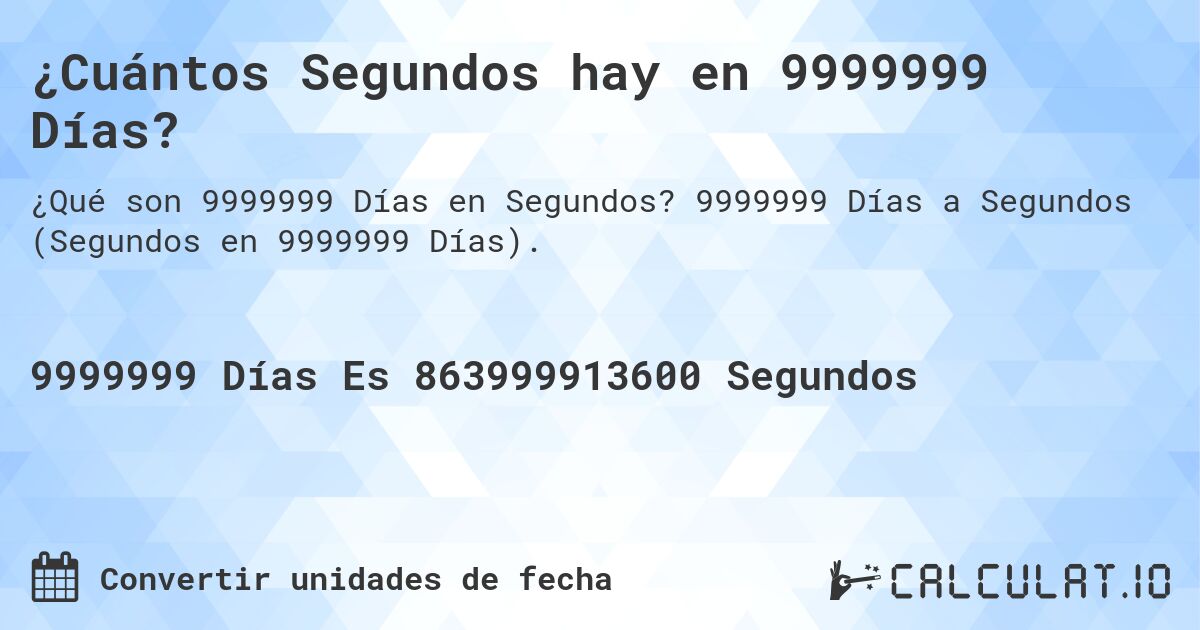 ¿Cuántos Segundos hay en 9999999 Días?

¿Qué son 9999999 Días en Segundos? 9999999 Días a Segundos (Segundos en 9999999 Días).

9999999 Días Es 863999913600 Segundos

Convertir unidades de fecha

CALCULAT.IO